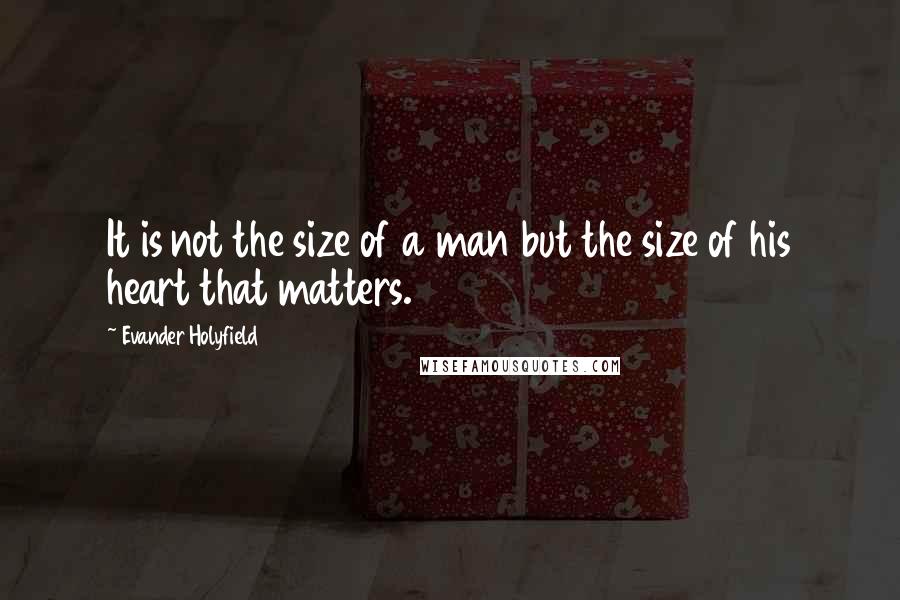 It is not the size of a man but the size of his heart that matters.

~ Evander Holyfield

WISEFAMOUSQUOTES.COM